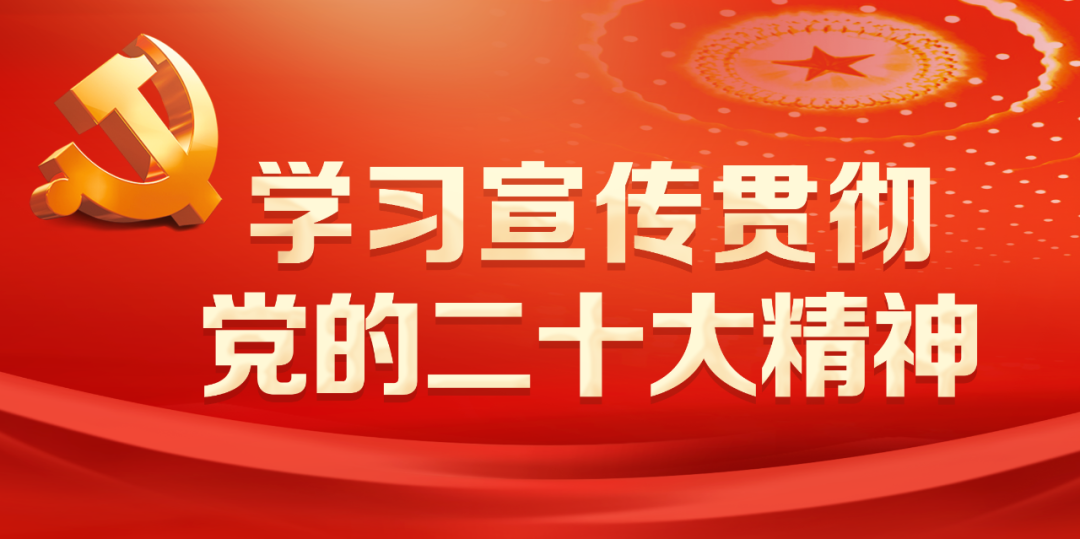 学习宣传贯彻
党的二十大精神